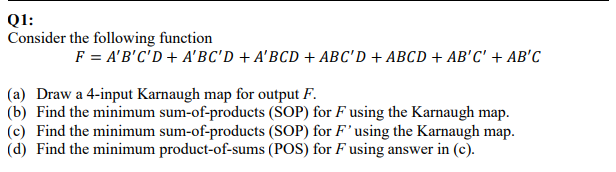 Q1:
Consider the following function

$F = A'B'C'D + A'BC'D + A'BCD + ABC'D + ABCD + AB'C' + AB'C$

(a) Draw a 4-input Karnaugh map for output $F$.
(b) Find the minimum sum-of-products (SOP) for $F$ using the Karnaugh map.
(c) Find the minimum sum-of-products (SOP) for $F'$ using the Karnaugh map.
(d) Find the minimum product-of-sums (POS) for $F$ using answer in (c).